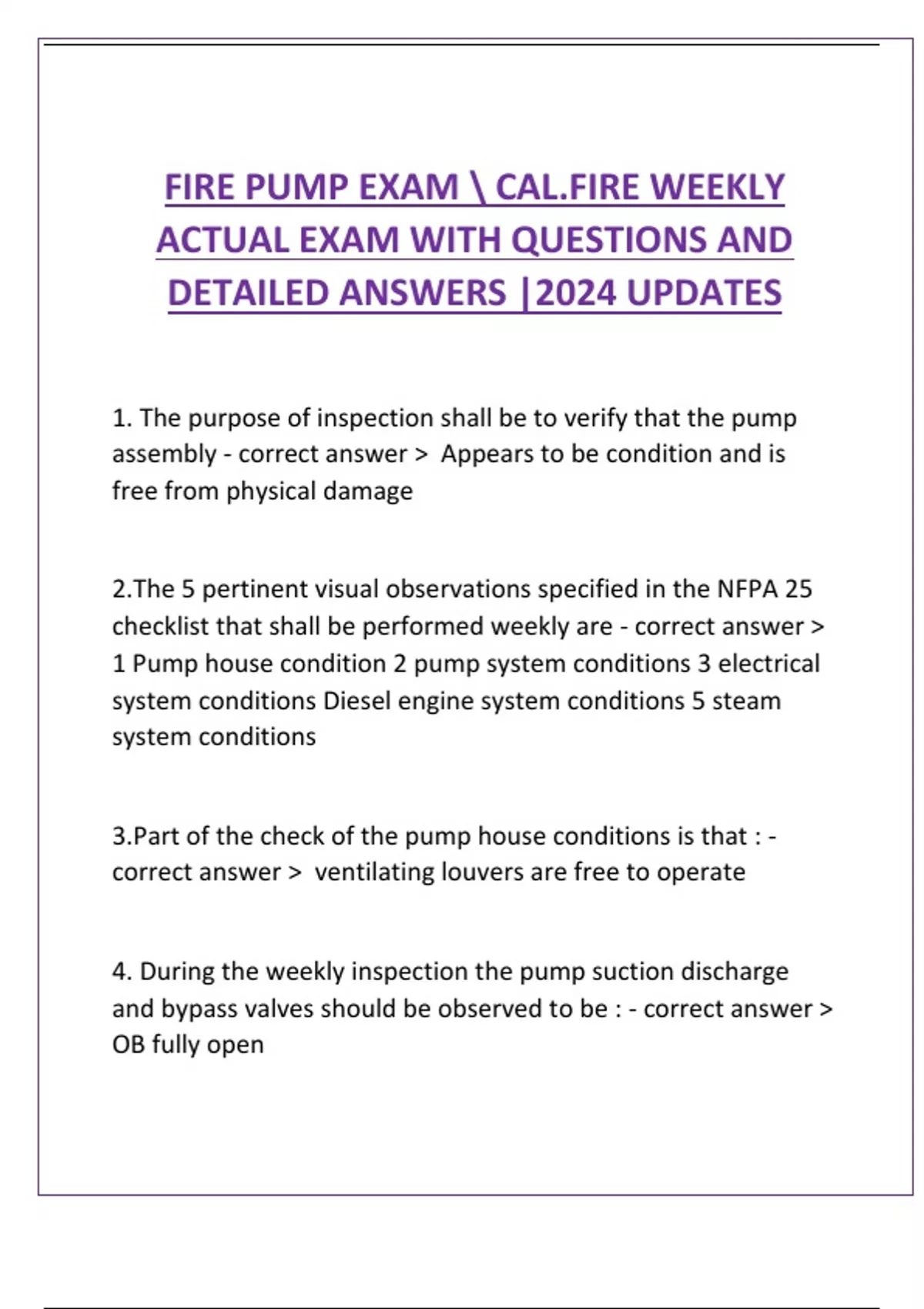 FIRE PUMP EXAM \ CAL.FIRE WEEKLY ACTUAL EXAM WITH QUESTIONS AND DETAILED ANSWERS |2024 UPDATES

1. The purpose of inspection shall be to verify that the pump assembly - correct answer > Appears to be condition and is free from physical damage

2.The 5 pertinent visual observations specified in the NFPA 25 checklist that shall be performed weekly are - correct answer > 1 Pump house condition 2 pump system conditions 3 electrical system conditions Diesel engine system conditions 5 steam system conditions

3.Part of the check of the pump house conditions is that : - correct answer > ventilating louvers are free to operate

4. During the weekly inspection the pump suction discharge and bypass valves should be observed to be : - correct answer > OB fully open